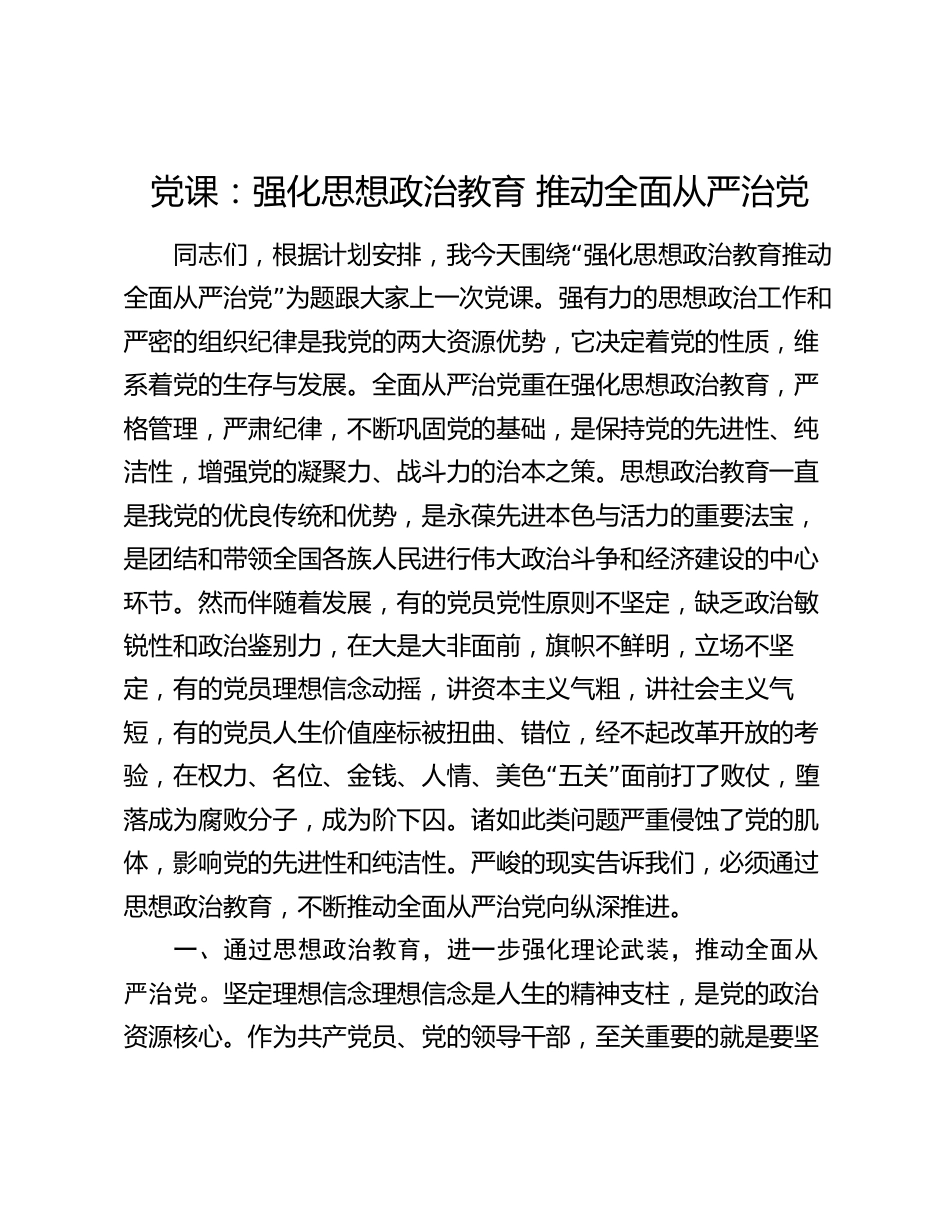 党课：强化思想政治教育 推动全面从严治党

同志们，根据计划安排，我今天围绕“强化思想政治教育推动全面从严治党”为题跟大家上一次党课。强有力的思想政治工作和严密的组织纪律是我党的两大资源优势，它决定着党的性质，维系着党的生存与发展。全面从严治党重在强化思想政治教育，严格管理，严肃纪律，不断巩固党的基础，是保持党的先进性、纯洁性，增强党的凝聚力、战斗力的治本之策。思想政治教育一直是我党的优良传统和优势，是永葆先进本色与活力的重要法宝，是团结和带领全国各族人民进行伟大政治斗争和经济建设的中心环节。然而伴随着发展，有的党员党性原则不坚定，缺乏政治敏锐性和政治鉴别力，在大是大非面前，旗帜不鲜明，立场不坚定，有的党员理想信念动摇，讲资本主义气粗，讲社会主义气短，有的党员人生价值座标被扭曲、错位，经不起改革开放的考验，在权力、名位、金钱、人情、美色“五关”面前打了败仗，堕落成为腐败分子，成为阶下囚。诸如此类问题严重侵蚀了党的肌体，影响党的先进性和纯洁性。严峻的现实告诉我们，必须通过思想政治教育，不断推动全面从严治党向纵深推进。

一、通过思想政治教育，进一步强化理论武装，推动全面从严治党。坚定理想信念理想信念是人生的精神支柱，是党的政治资源核心。作为共产党员、党的领导干部，至关重要的就是要坚